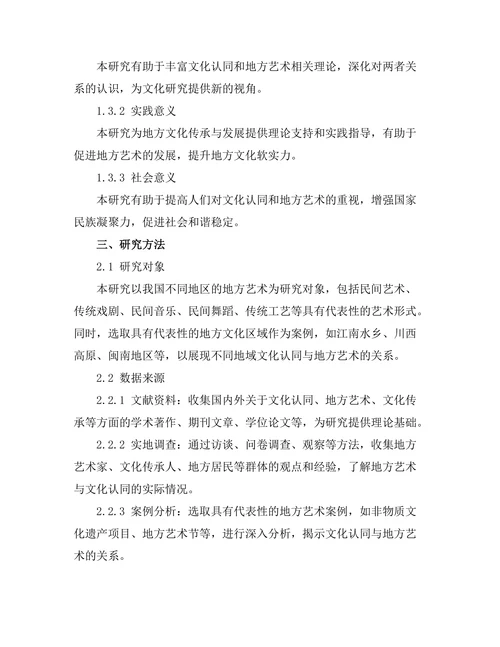 本研究有助于丰富文化认同和地方艺术相关理论，深化对两者关系的认识，为文化研究提供新的视角。

1.3.2 实践意义

本研究为地方文化传承与发展提供理论支持和实践指导，有助于促进地方艺术的发展，提升地方文化软实力。

1.3.3 社会意义

本研究有助于提高人们对文化认同和地方艺术的重视，增强国家民族凝聚力，促进社会和谐稳定。

三、研究方法

2.1 研究对象

本研究以我国不同地区的地方艺术为研究对象，包括民间艺术、传统戏剧、民间音乐、民间舞蹈、传统工艺等具有代表性的艺术形式。同时，选取具有代表性的地方文化区域作为案例，如江南水乡、川西高原、闽南地区等，以展现不同地域文化认同与地方艺术的关系。

2.2 数据来源

2.2.1 文献资料：收集国内外关于文化认同、地方艺术、文化传承等方面的学术著作、期刊文章、学位论文等，为研究提供理论基础。

2.2.2 实地调查：通过访谈、问卷调查、观察等方法，收集地方艺术家、文化传承人、地方居民等群体的观点和经验，了解地方艺术与文化认同的实际情况。

2.2.3 案例分析：选取具有代表性的地方艺术案例，如非物质文化遗产项目、地方艺术节等，进行深入分析，揭示文化认同与地方艺术的关系。